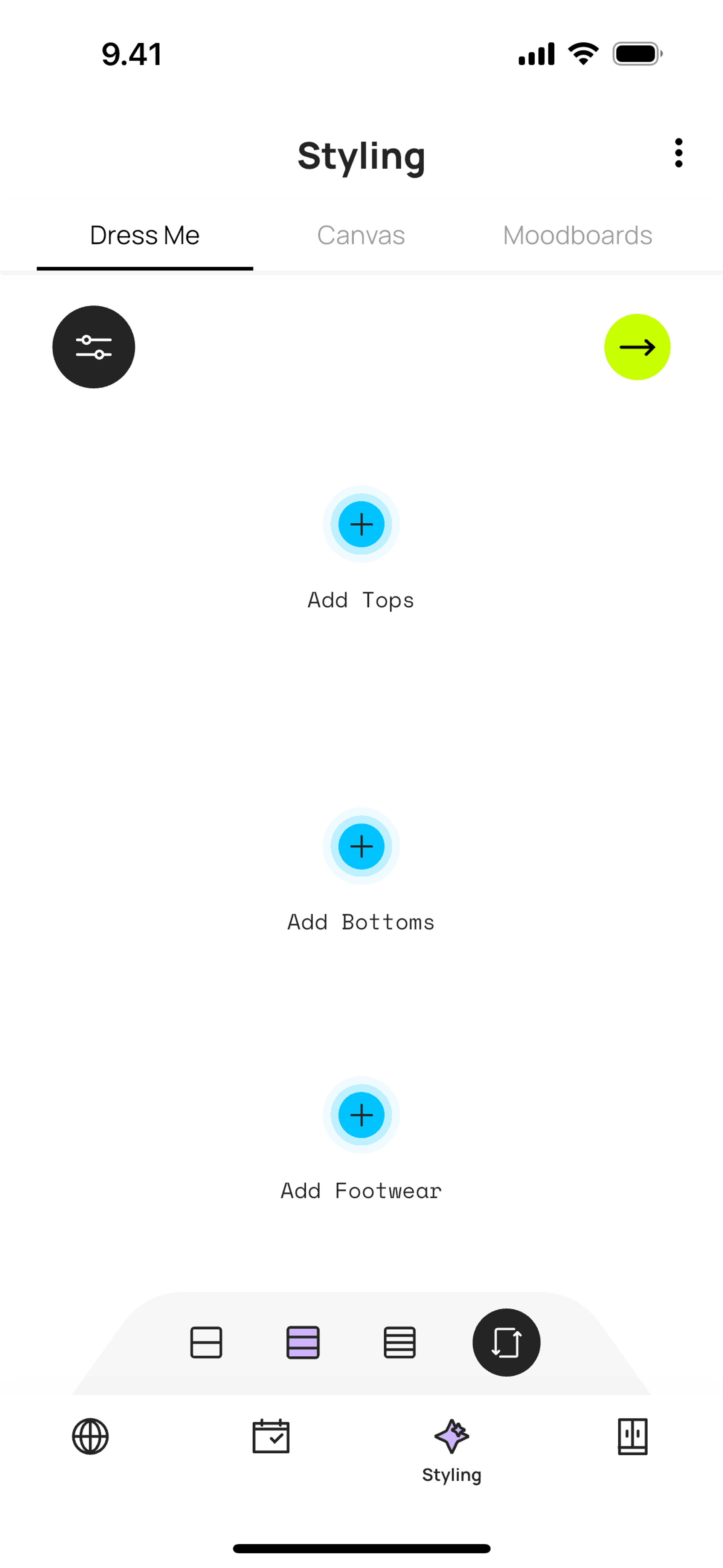 9.41

Styling

Dress Me
Canvas
Moodboards

Add Tops

Add Bottoms

Add Footwear

Styling